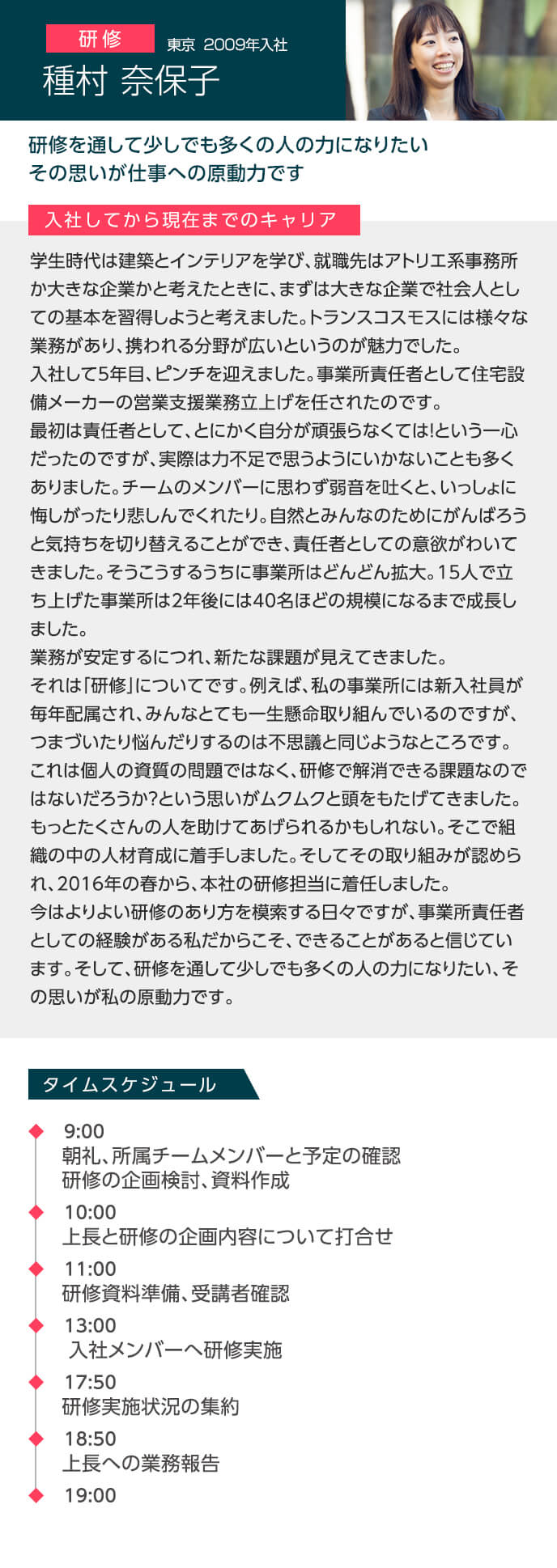 研修

東京 2009年入社

種村 奈保子

研修を通して少しでも多くの人の力になりたい
その思いが仕事への原動力です

入社してから現在までのキャリア

学生時代は建築とインテリアを学び、就職先はアトリエ系事務所か大きな企業かと考えたときに、まずは大きな企業で社会人としての基本を習得しようと考えました。トランスコスモスには様々な業務があり、携われる分野が広いというのが魅力でした。
入社して5年目、ピンチを迎えました。事業所責任者として住宅設備メーカーの営業支援業務立上げを任されたのです。
最初は責任者として、とにかく自分が頑張らなくては!という一心だったのですが、実際は力不足で思うようにいかないことも多くありました。チームのメンバーに思わず弱音を吐くと、いっしょに悔しがったり悲しんでくれたり。自然とみんなのためにがんばろうと気持ちを切り替えることができ、責任者としての意欲がわいてきました。そうこうするうちに事業所はどんどん拡大。15人で立ち上げた事業所は2年後には40名ほどの規模になるまで成長しました。
業務が安定するにつれ、新たな課題が見えてきました。
それは「研修」についてです。例えば、私の事業所には新入社員が毎年配属され、みんなとても一生懸命取り組んでいるのですが、つまづいたり悩んだりするのは不思議と同じようなところです。これは個人の資質の問題ではなく、研修で解消できる課題なのではないだろうか?という思いがムクムクと頭をもたげてきました。もっとたくさんの人を助けてあげられるかもしれない。そこで組織の中の人材育成に着手しました。そしてその取り組みが認められ、2016年の春から、本社の研修担当に着任しました。
今はよりよい研修のあり方を模索する日々ですが、事業所責任者としての経験がある私だからこそ、できることがあると信じています。そして、研修を通して少しでも多くの人の力になりたい、その思いが私の原動力です。

タイムスケジュール

9:00
朝礼、所属チームメンバーと予定の確認
研修の企画検討、資料作成

10:00
上長と研修の企画内容について打合せ

11:00
研修資料準備、受講者確認

13:00
入社メンバーへ研修実施

17:50
研修実施状況の集約

18:50
上長への業務報告

19:00